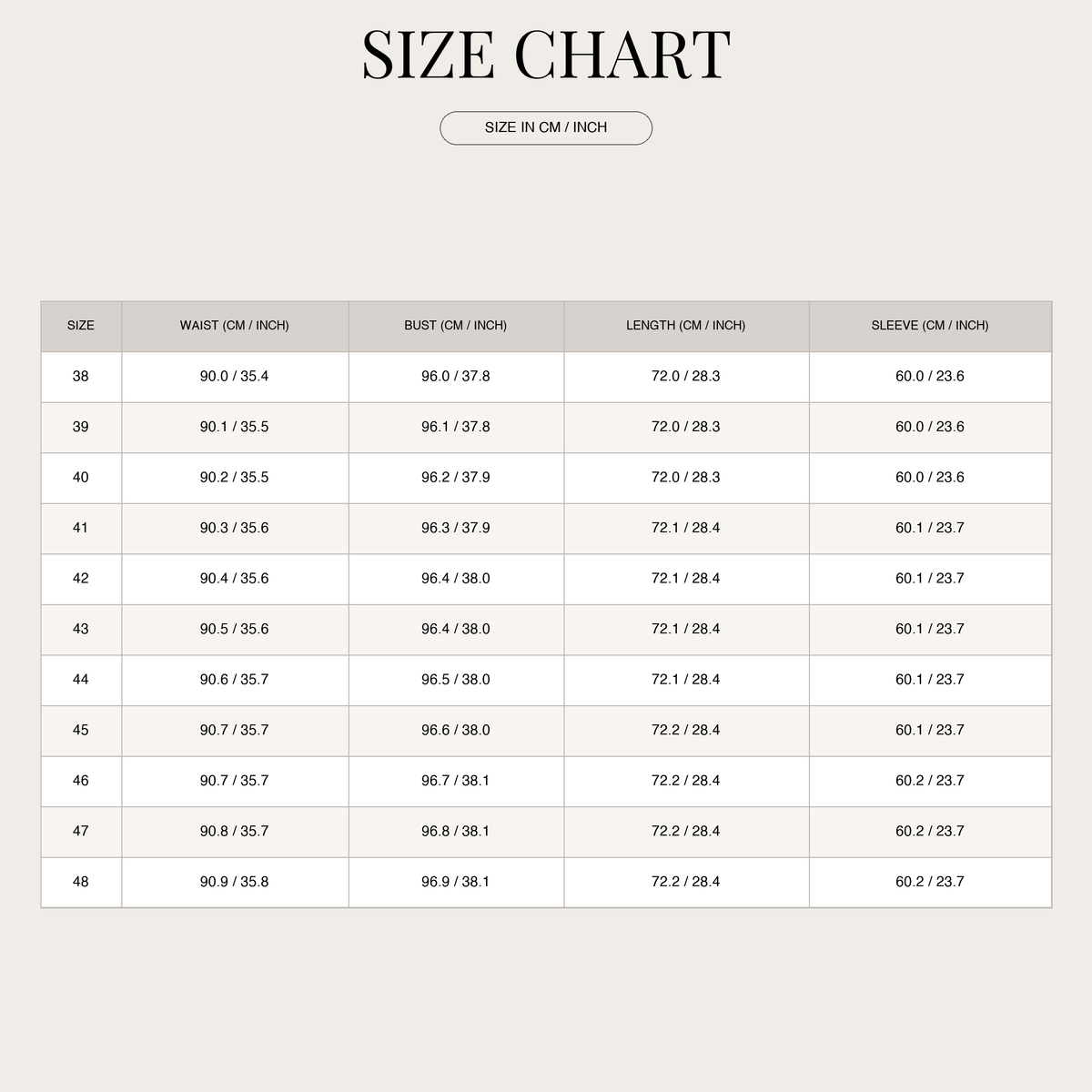 SIZE CHART

SIZE IN CM / INCH

| SIZE | WAIST (CM / INCH) | BUST (CM / INCH) | LENGTH (CM / INCH) | SLEEVE (CM / INCH) |
|---|---|---|---|---|
| 38 | 90.0 / 35.4 | 96.0 / 37.8 | 72.0 / 28.3 | 60.0 / 23.6 |
| 39 | 90.1 / 35.5 | 96.1 / 37.8 | 72.0 / 28.3 | 60.0 / 23.6 |
| 40 | 90.2 / 35.5 | 96.2 / 37.9 | 72.0 / 28.3 | 60.0 / 23.6 |
| 41 | 90.3 / 35.6 | 96.3 / 37.9 | 72.1 / 28.4 | 60.1 / 23.7 |
| 42 | 90.4 / 35.6 | 96.4 / 38.0 | 72.1 / 28.4 | 60.1 / 23.7 |
| 43 | 90.5 / 35.6 | 96.4 / 38.0 | 72.1 / 28.4 | 60.1 / 23.7 |
| 44 | 90.6 / 35.7 | 96.5 / 38.0 | 72.1 / 28.4 | 60.1 / 23.7 |
| 45 | 90.7 / 35.7 | 96.6 / 38.0 | 72.2 / 28.4 | 60.1 / 23.7 |
| 46 | 90.7 / 35.7 | 96.7 / 38.1 | 72.2 / 28.4 | 60.2 / 23.7 |
| 47 | 90.8 / 35.7 | 96.8 / 38.1 | 72.2 / 28.4 | 60.2 / 23.7 |
| 48 | 90.9 / 35.8 | 96.9 / 38.1 | 72.2 / 28.4 | 60.2 / 23.7 |